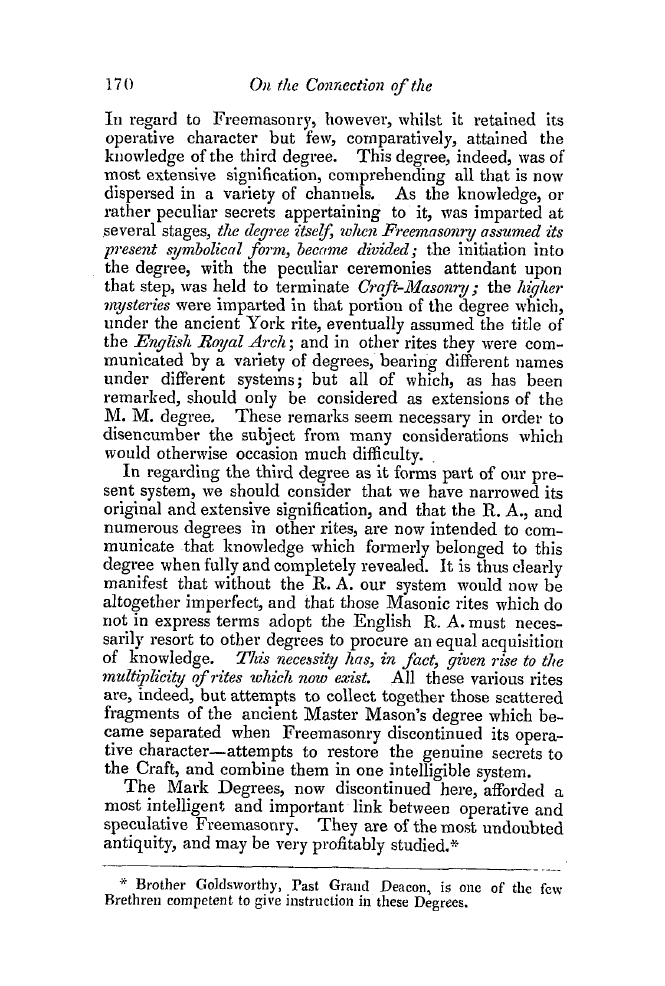 170 On the Connection of the

In regard to Freemasonry, however, whilst it retained its operative character but few, comparatively, attained the knowledge of the third degree. This degree, indeed, was of most extensive signification, comprehending all that is now dispersed in a variety of channels. As the knowledge, or rather peculiar secrets appertaining to it, was imparted at several stages, the degree itself, when Freemasonry assumed its present symbolical form, become divided; the initiation into the degree, with the peculiar ceremonies attendant upon that step, was held to terminate Craft-Masonry; the higher mysteries were imparted in that portion of the degree which, under the ancient York rite, eventually assumed the title of the English Royal Arch; and in other rites they were communicated by a variety of degrees, bearing different names under different systems; but all of which, as has been remarked, should only be considered as extensions of the M. M. degree. These remarks seem necessary in order to disencumber the subject from many considerations which would otherwise occasion much difficulty.

In regarding the third degree as it forms part of our present system, we should consider that we have narrowed its original and extensive signification, and that the R. A., and numerous degrees in other rites, are now intended to communicate that knowledge which formerly belonged to this degree when fully and completely revealed. It is thus clearly manifest that without the R. A. our system would now be altogether imperfect, and that those Masonic rites which do not in express terms adopt the English R. A. must necessarily resort to other degrees to procure an equal acquisition of knowledge. This necessity has, in fact, given rise to the multiplicity of rites which now exist. All these various rites are, indeed, but attempts to collect together those scattered fragments of the ancient Master Mason's degree which became separated when Freemasonry discontinued its operative character—attempts to restore the genuine secrets to the Craft, and combine them in one intelligible system.

The Mark Degrees, now discontinued here, afforded a most intelligent and important link between operative and speculative Freemasonry. They are of the most undoubted antiquity, and may be very profitably studied.*

* Brother Goldsworthy, Past Grand Deacon, is one of the few Brethren competent to give instruction in these Degrees.